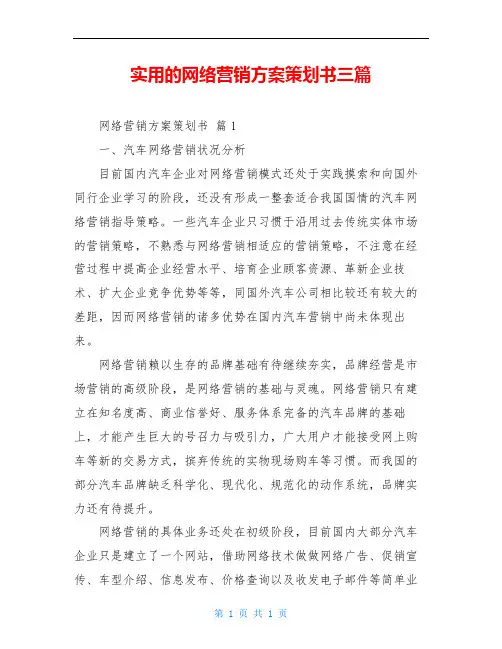 实用的网络营销方案策划书三篇

网络营销方案策划书 篇1

一、汽车网络营销状况分析

目前国内汽车企业对网络营销模式还处于实践摸索和向国外同行企业学习的阶段，还没有形成一整套适合我国国情的汽车网络营销指导策略。一些汽车企业只习惯于沿用过去传统实体市场的营销策略，不熟悉与网络营销相适应的营销策略，不注意在经营过程中提高企业经营水平、培育企业顾客资源、革新企业技术、扩大企业竞争优势等等，同国外汽车公司相比较还有较大的差距，因而网络营销的诸多优势在国内汽车营销中尚未体现出来。

网络营销赖以生存的品牌基础有待继续夯实，品牌经营是市场营销的高级阶段，是网络营销的基础与灵魂。网络营销只有建立在知名度高、商业信誉好、服务体系完备的汽车品牌的基础上，才能产生巨大的号召力与吸引力，广大用户才能接受网上购车等新的交易方式，摈弃传统的实物现场购车等习惯。而我国的部分汽车品牌缺乏科学化、现代化、规范化的动作系统，品牌实力还有待提升。

网络营销的具体业务还处在初级阶段，目前国内大部分汽车企业只是建立了一个网站，借助网络技术做做网络广告、促销宣传、车型介绍、信息发布、价格查询以及收发电子邮件等简单业

第 1 页 共 1 页